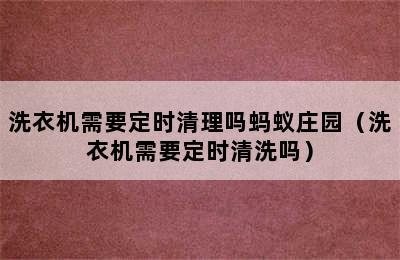 洗衣机需要定时清理吗蚂蚁庄园（洗衣机需要定时清洗吗）